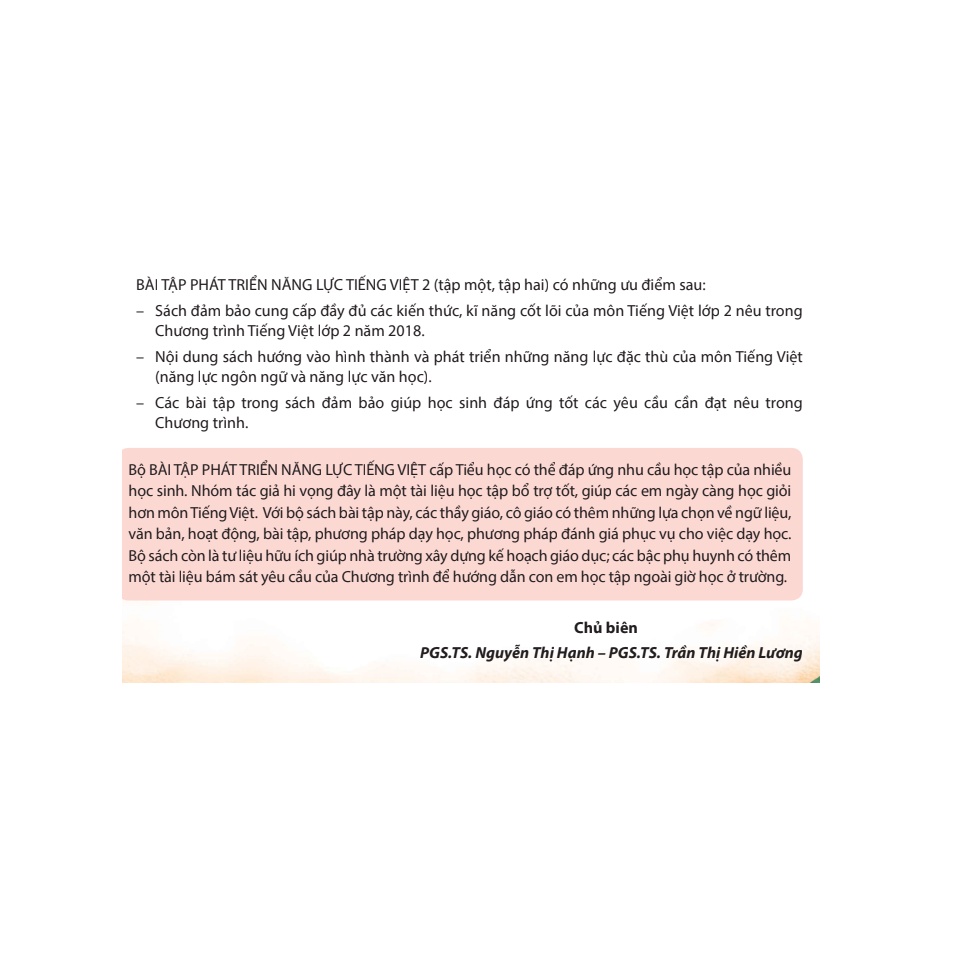 BÀI TẬP PHÁT TRIỂN NĂNG LỰC TIẾNG VIỆT 2 (tập một, tập hai) có những ưu điểm sau:

– Sách đảm bảo cung cấp đầy đủ các kiến thức, kĩ năng cốt lõi của môn Tiếng Việt lớp 2 nêu trong Chương trình Tiếng Việt lớp 2 năm 2018.

– Nội dung sách hướng vào hình thành và phát triển những năng lực đặc thù của môn Tiếng Việt (năng lực ngôn ngữ và năng lực văn học).

– Các bài tập trong sách đảm bảo giúp học sinh đáp ứng tốt các yêu cầu cần đạt nêu trong Chương trình.

Bộ BÀI TẬP PHÁT TRIỂN NĂNG LỰC TIẾNG VIỆT cấp Tiểu học có thể đáp ứng nhu cầu học tập của nhiều học sinh. Nhóm tác giả hi vọng đây là một tài liệu học tập bổ trợ tốt, giúp các em ngày càng học giỏi hơn môn Tiếng Việt. Với bộ sách bài tập này, các thầy giáo, cô giáo có thêm những lựa chọn về ngữ liệu, văn bản, hoạt động, bài tập, phương pháp dạy học, phương pháp đánh giá phục vụ cho việc dạy học. Bộ sách còn là tư liệu hữu ích giúp nhà trường xây dựng kế hoạch giáo dục; các bậc phụ huynh có thêm một tài liệu bám sát yêu cầu của Chương trình để hướng dẫn con em học tập ngoài giờ học ở trường.

Chủ biên
PGS.TS. Nguyễn Thị Hạnh – PGS.TS. Trần Thị Hiền Lương